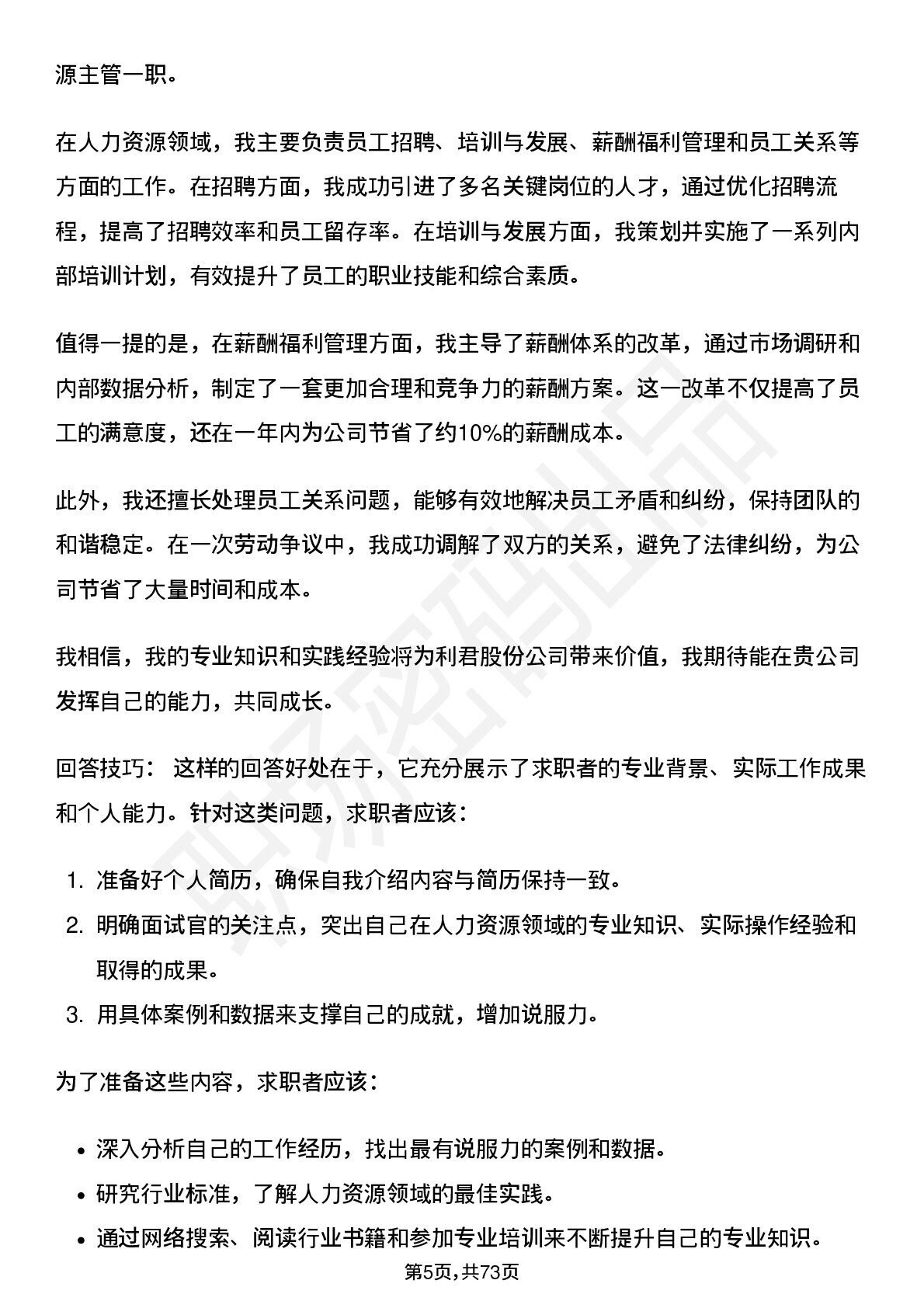 源主管一职。

在人力资源领域，我主要负责员工招聘、培训与发展、薪酬福利管理和员工关系等方面的工作。在招聘方面，我成功引进了多名关键岗位的人才，通过优化招聘流程，提高了招聘效率和员工留存率。在培训与发展方面，我策划并实施了一系列内部培训计划，有效提升了员工的职业技能和综合素质。

值得一提的是，在薪酬福利管理方面，我主导了薪酬体系的改革，通过市场调研和内部数据分析，制定了一套更加合理和竞争力的薪酬方案。这一改革不仅提高了员工的满意度，还在一年内为公司节省了约10%的薪酬成本。

此外，我还擅长处理员工关系问题，能够有效地解决员工矛盾和纠纷，保持团队的和谐稳定。在一次劳动争议中，我成功调解了双方的关系，避免了法律纠纷，为公司节省了大量时间和成本。

我相信，我的专业知识和实践经验将为利君股份公司带来价值，我期待能在贵公司发挥自己的能力，共同成长。

回答技巧： 这样的回答好处在于，它充分展示了求职者的专业背景、实际工作成果和个人能力。针对这类问题，求职者应该：

1. 准备好个人简历，确保自我介绍内容与简历保持一致。
2. 明确面试官的关注点，突出自己在人力资源领域的专业知识、实际操作经验和取得的成果。
3. 用具体案例和数据来支撑自己的成就，增加说服力。

为了准备这些内容，求职者应该：

• 深入分析自己的工作经历，找出最有说服力的案例和数据。
• 研究行业标准，了解人力资源领域的最佳实践。
• 通过网络搜索、阅读行业书籍和参加专业培训来不断提升自己的专业知识。

第5页,共73页

职场密码出品